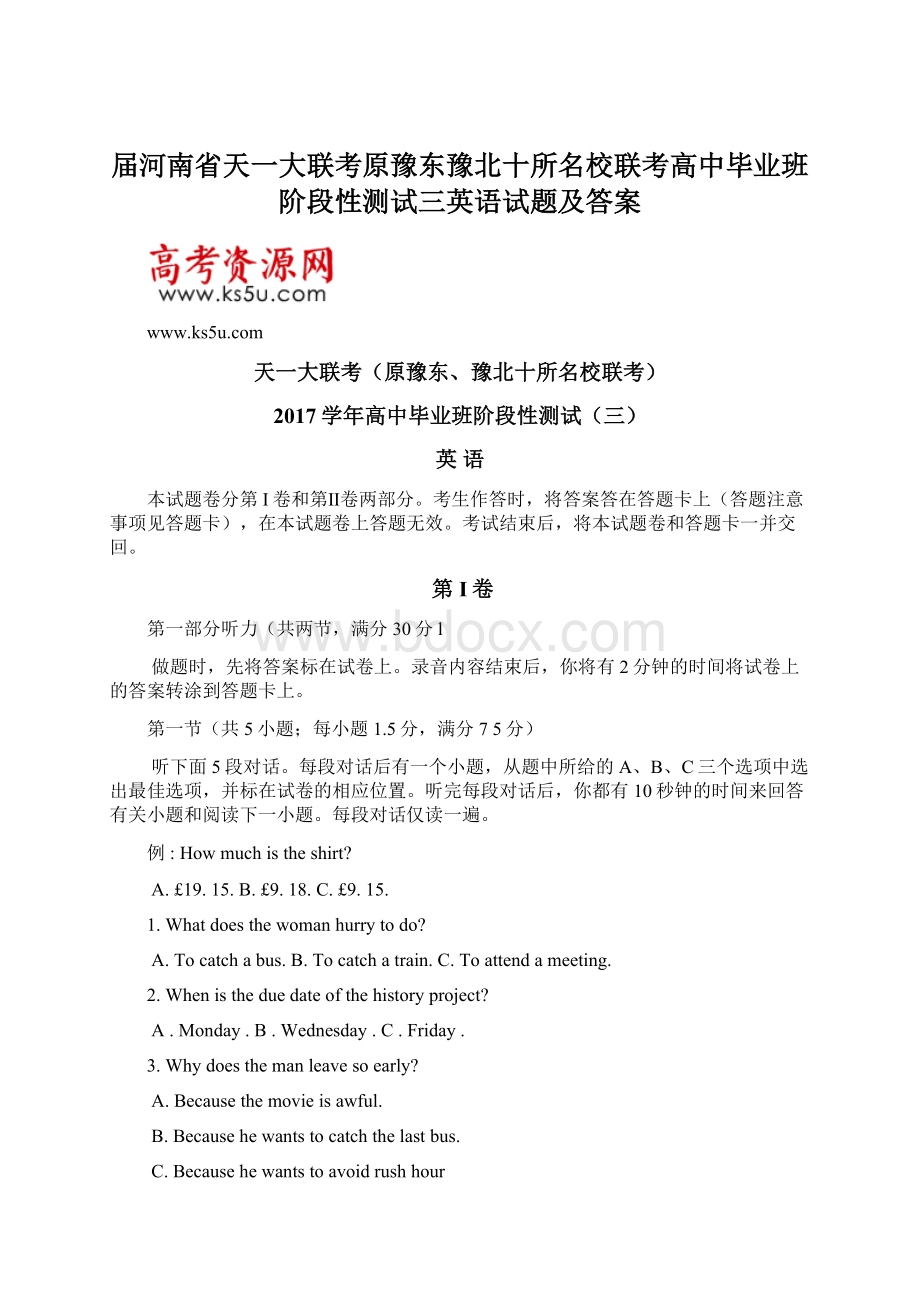 届河南省天一大联考原豫东豫北十所名校联考高中毕业班阶段性测试三英语试题及答案

高考资源网
www.ks5u.com

www.ks5u.com

天一大联考（原豫东、豫北十所名校联考）

2017 学年高中毕业班阶段性测试（三）

英 语

本试题卷分第 I 卷和第II卷两部分。考生作答时，将答案答在答题卡上（答题注意事项见答题卡），在本试题卷上答题无效。考试结束后，将本试题卷和答题卡一并交回。

第 I 卷

第一部分听力（共两节，满分 30 分 l

www.bdocx.com

做题时，先将答案标在试卷上。录音内容结束后，你将有 2 分钟的时间将试卷上的答案转涂到答题卡上。

第一节（共 5 小题；每小题 1.5 分，满分 7 5 分）

听下面 5 段对话。每段对话后有一个小题，从题中所给的 A、B、C 三个选项中选出最佳选项，并标在试卷的相应位置。听完每段对话后，你都有 10 秒钟的时间来回答有关小题和阅读下一小题。每段对话仅读一遍。

例 : How much is the shirt?

A. £19. 15. B. £9. 18. C. £9. 15.

1. What does the woman hurry to do?

A. To catch a bus. B. To catch a train. C. To attend a meeting.

2. When is the due date of the history project?

A . Monday . B . Wednesday . C . Friday .

3. Why does the man leave so early?

A. Because the movie is awful.

B. Because he wants to catch the last bus.

C. Because he wants to avoid rush hour